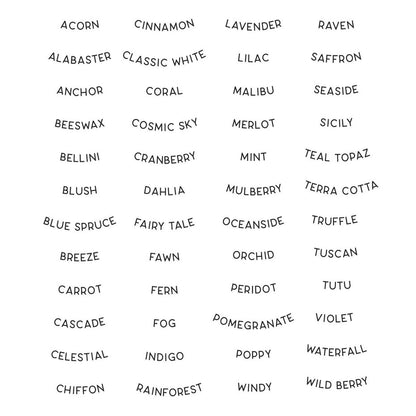 ACORN
ALABASTER
ANCHOR
BEESWAX
BELLINI
BLUSH
BLUE SPRUCE
BREEZE
CARROT
CASCADE
CELESTIAL
CHIFFON

CINNAMON
CLASSIC WHITE
CORAL
COSMIC SKY
CRANBERRY
DAHLIA
FAIRY TALE
FAWN
FERN
FOG
INDIGO
RAINFOREST

LAVENDER
LILAC
MALIBU
MERLOT
MINT
MULBERRY
OCEANSIDE
ORCHID
PERIDOT
POMEGRANATE
POPPY
WINDY

RAVEN
SAFFRON
SEASIDE
SICILY
TEAL TOPAZ
TERRA COTTA
TRUFFLE
TUSCAN
TUTU
VIOLET
WATERFALL
WILD BERRY